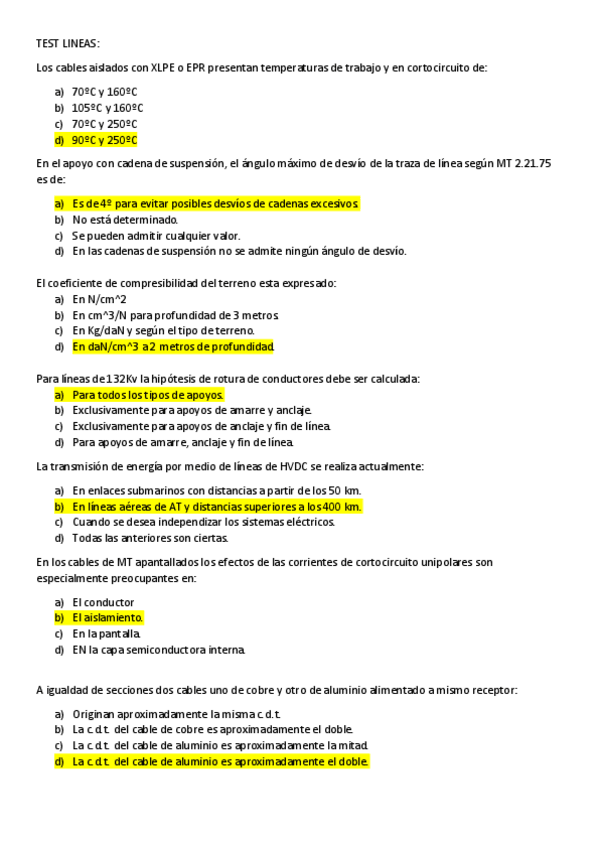 TEST LINEAS:

Los cables aislados con XLPE o EPR presentan temperaturas de trabajo y en cortocircuito de:

a) 70ºC y 160ºC
b) 105ºC y 160ºC
c) 70ºC y 250ºC
d) 90ºC y 250ºC

En el apoyo con cadena de suspensión, el ángulo máximo de desvío de la traza de línea según MT 2.21.75 es de:

a) Es de 4º para evitar posibles desvíos de cadenas excesivos.
b) No está determinado.
c) Se pueden admitir cualquier valor.
d) En las cadenas de suspensión no se admite ningún ángulo de desvío.

El coeficiente de compresibilidad del terreno esta expresado:
a) En N/cm^2
b) En cm^3/N para profundidad de 3 metros.
c) En Kg/daN y según el tipo de terreno.
d) En daN/cm^3 a 2 metros de profundidad.

Para líneas de 132Kv la hipótesis de rotura de conductores debe ser calculada:
a) Para todos los tipos de apoyos.
b) Exclusivamente para apoyos de amarre y anclaje.
c) Exclusivamente para apoyos de anclaje y fin de línea.
d) Para apoyos de amarre, anclaje y fin de línea.

La transmisión de energía por medio de líneas de HVDC se realiza actualmente:
a) En enlaces submarinos con distancias a partir de los 50 km.
b) En líneas aéreas de AT y distancias superiores a los 400 km.
c) Cuando se desea independizar los sistemas eléctricos.
d) Todas las anteriores son ciertas.

En los cables de MT apantallados los efectos de las corrientes de cortocircuito unipolares son especialmente preocupantes en:

a) El conductor
b) El aislamiento.
c) En la pantalla.
d) EN la capa semiconductora interna.

A igualdad de secciones dos cables uno de cobre y otro de aluminio alimentado a mismo receptor:

a) Originan aproximadamente la misma c.d.t.
b) La c.d.t. del cable de cobre es aproximadamente el doble.
c) La c.d.t. del cable de aluminio es aproximadamente la mitad.
d) La c.d.t. del cable de aluminio es aproximadamente el doble.